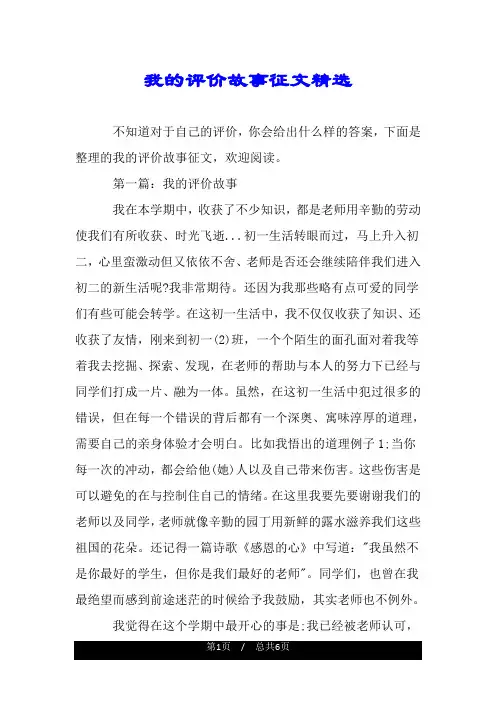 我的评价故事征文精选

不知道对于自己的评价，你会给出什么样的答案，下面是整理的我的评价故事征文，欢迎阅读。

第一篇：我的评价故事

我在本学期中，收获了不少知识，都是老师用辛勤的劳动使我们有所收获、时光飞逝...初一生活转眼而过，马上升入初二，心里蛮激动但又依依不舍、老师是否还会继续陪伴我们进入初二的新生活呢?我非常期待。还因为我那些略有点可爱的同学们有些可能会转学。在这初一生活中，我不仅仅收获了知识、还收获了友情，刚来到初一(2)班，一个个陌生的面孔面对着我等着我去挖掘、探索、发现，在老师的帮助与本人的努力下已经与同学们打成一片、融为一体。虽然，在这初一生活中犯过很多的错误，但在每一个错误的背后都有一个深奥、寓味淳厚的道理，需要自己的亲身体验才会明白。比如我悟出的道理例子1:当你每一次的冲动，都会给他(她)人以及自己带来伤害。这些伤害是可以避免的在与控制住自己的情绪。在这里我要先要谢谢我们的老师以及同学，老师就像辛勤的园丁用新鲜的露水滋养我们这些祖国的花朵。还记得一篇诗歌《感恩的心》中写道："我虽然不是你最好的学生，但你是我们最好的老师"。同学们，也曾在我最绝望而感到前途迷茫的时候给予我鼓励，其实老师也不例外。

我觉得在这个学期中最开心的事是;我已经被老师认可，

第1页 / 总共6页